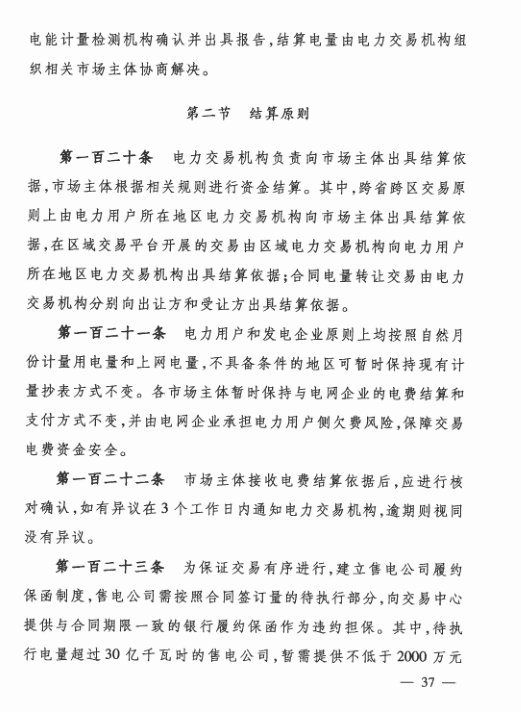 电能计量检测机构确认并出具报告，结算电量由电力交易机构组织相关市场主体协商解决。

第二节　结算原则

第一百二十条　电力交易机构负责向市场主体出具结算依据，市场主体根据相关规则进行资金结算。其中，跨省跨区交易原则上由电力用户所在地区电力交易机构向市场主体出具结算依据，在区域交易平台开展的交易由区域电力交易机构向电力用户所在地区电力交易机构出具结算依据；合同电量转让交易由电力交易机构分别向出让方和受让方出具结算依据。

第一百二十一条　电力用户和发电企业原则上均按照自然月份计量用电量和上网电量，不具备条件的地区可暂时保持现有计量抄表方式不变。各市场主体暂时保持与电网企业的电费结算和支付方式不变，并由电网企业承担电力用户侧欠费风险，保障交易电费资金安全。

第一百二十二条　市场主体接收电费结算依据后，应进行核对确认，如有异议在3个工作日内通知电力交易机构，逾期则视同没有异议。

第一百二十三条　为保证交易有序进行，建立售电公司履约保函制度，售电公司需按照合同签订量的待执行部分，向交易中心提供与合同期限一致的银行履约保函作为违约担保。其中，待执行电量超过30亿千瓦时的售电公司，暂需提供不低于2000万元

— 37 —